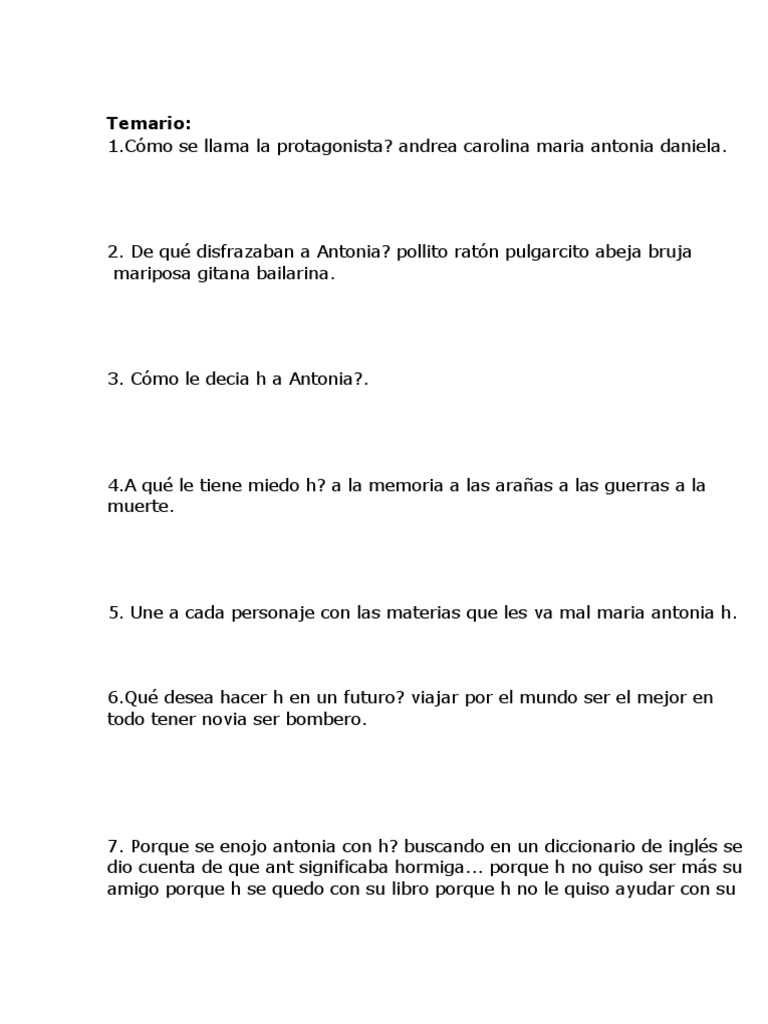 Temario:
1.Cómo se llama la protagonista? andrea carolina maria antonia daniela.

2. De qué disfrazaban a Antonia? pollito ratón pulgarcito abeja bruja mariposa gitana bailarina.

3. Cómo le decia h a Antonia?.

4.A qué le tiene miedo h? a la memoria a las arañas a las guerras a la muerte.

5. Une a cada personaje con las materias que les va mal maria antonia h.

6.Qué desea hacer h en un futuro? viajar por el mundo ser el mejor en todo tener novia ser bombero.

7. Porque se enojo antonia con h? buscando en un diccionario de inglés se dio cuenta de que ant significaba hormiga... porque h no quiso ser más su amigo porque h se quedo con su libro porque h no le quiso ayudar con su